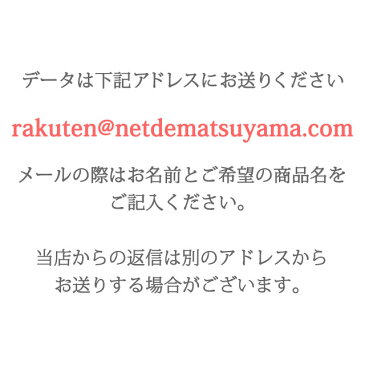 データは下記アドレスにお送りください

rakuten@netdematsuyama.com

メールの際はお名前とご希望の商品名をご記入ください。

当店からの返信は別のアドレスからお送りする場合がございます。